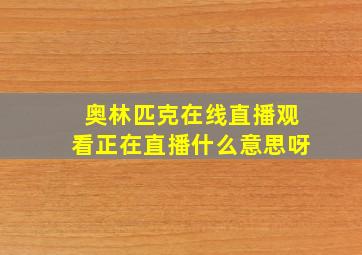 奥林匹克在线直播观看正在直播什么意思呀